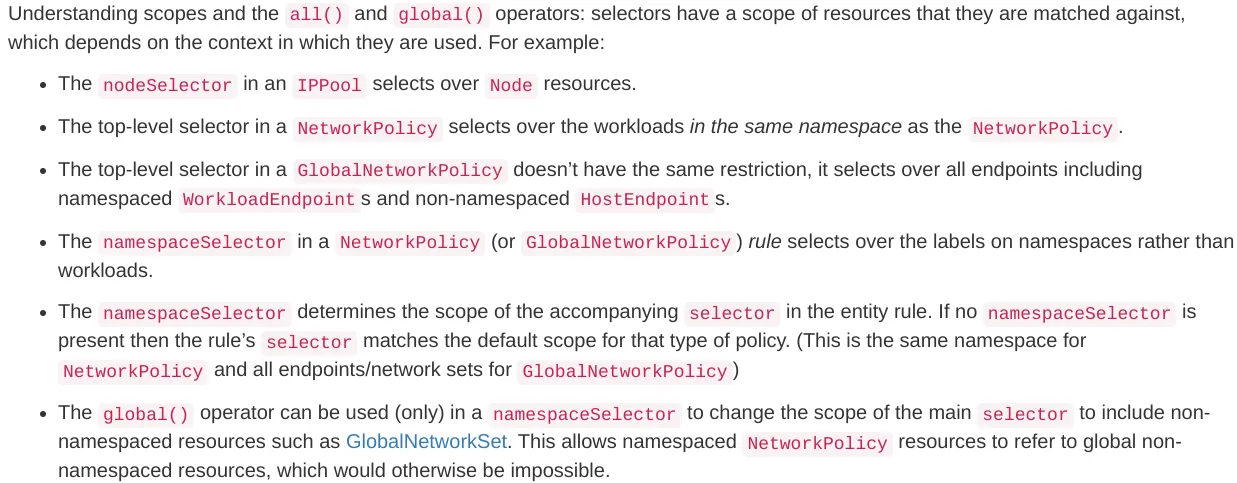 Understanding scopes and the all() and global() operators: selectors have a scope of resources that they are matched against, which depends on the context in which they are used. For example:

• The nodeSelector in an IPPool selects over Node resources.
• The top-level selector in a NetworkPolicy selects over the workloads in the same namespace as the NetworkPolicy.
• The top-level selector in a GlobalNetworkPolicy doesn't have the same restriction, it selects over all endpoints including namespaced WorkloadEndpoints and non-namespaced HostEndpoints.
• The namespaceSelector in a NetworkPolicy (or GlobalNetworkPolicy) rule selects over the labels on namespaces rather than workloads.
• The namespaceSelector determines the scope of the accompanying selector in the entity rule. If no namespaceSelector is present then the rule's selector matches the default scope for that type of policy. (This is the same namespace for NetworkPolicy and all endpoints/network sets for GlobalNetworkPolicy)
• The global() operator can be used (only) in a namespaceSelector to change the scope of the main selector to include non-namespaced resources such as GlobalNetworkSet. This allows namespaced NetworkPolicy resources to refer to global non-namespaced resources, which would otherwise be impossible.